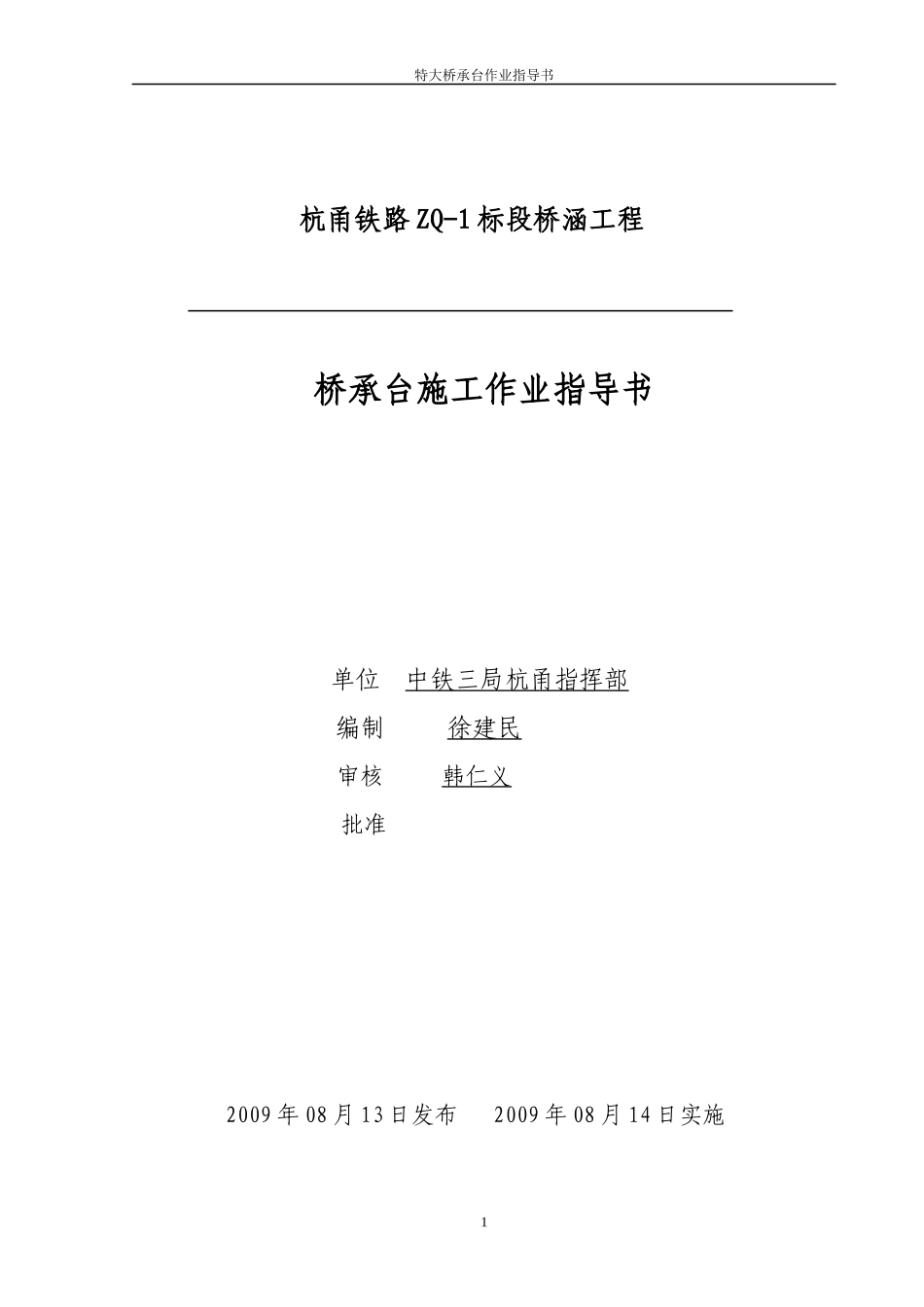 特大桥承台作业指导书

杭甬铁路ZQ-1标段桥涵工程

桥承台施工作业指导书

单位 中铁三局杭甬指挥部
编制 徐建民
审核 韩仁义
批准

2009年08月13日发布 2009年08月14日实施

1